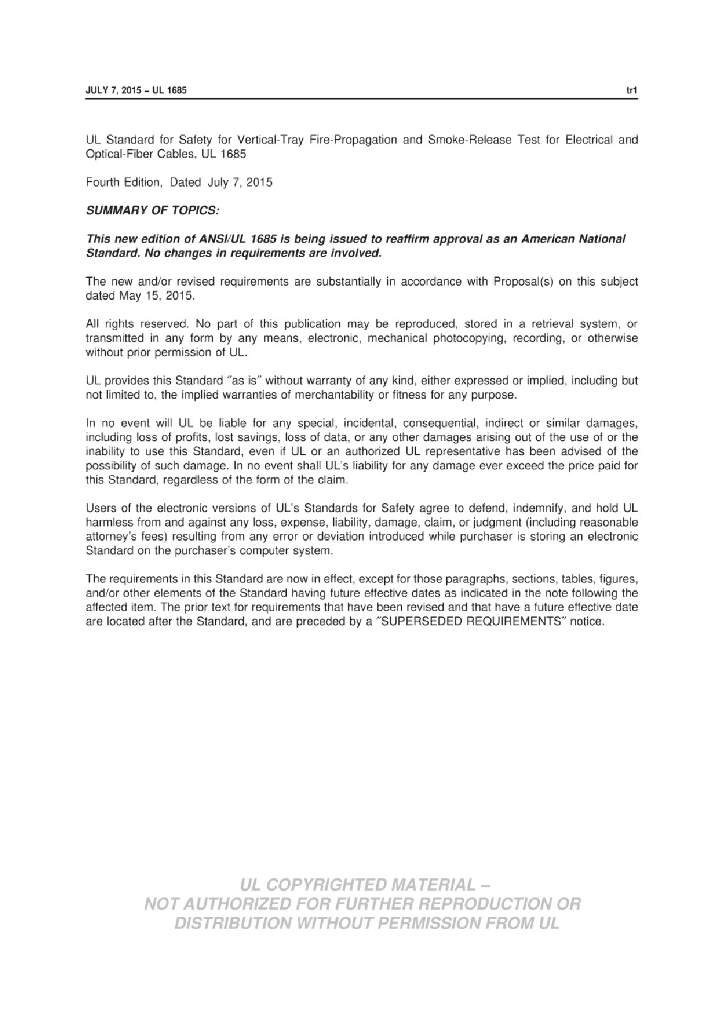 JULY 7, 2015 – UL 1685 tr1

UL Standard for Safety for Vertical-Tray Fire-Propagation and Smoke-Release Test for Electrical and Optical-Fiber Cables, UL 1685

Fourth Edition, Dated July 7, 2015

SUMMARY OF TOPICS:

This new edition of ANSI/UL 1685 is being issued to reaffirm approval as an American National Standard. No changes in requirements are involved.

The new and/or revised requirements are substantially in accordance with Proposal(s) on this subject dated May 15, 2015.

All rights reserved. No part of this publication may be reproduced, stored in a retrieval system, or transmitted in any form by any means, electronic, mechanical photocopying, recording, or otherwise without prior permission of UL.

UL provides this Standard "as is" without warranty of any kind, either expressed or implied, including but not limited to, the implied warranties of merchantability or fitness for any purpose.

In no event will UL be liable for any special, incidental, consequential, indirect or similar damages, including loss of profits, lost savings, loss of data, or any other damages arising out of the use of or the inability to use this Standard, even if UL or an authorized UL representative has been advised of the possibility of such damage. In no event shall UL's liability for any damage ever exceed the price paid for this Standard, regardless of the form of the claim.

Users of the electronic versions of UL's Standards for Safety agree to defend, indemnify, and hold UL harmless from and against any loss, expense, liability, damage, claim, or judgment (including reasonable attorney's fees) resulting from any error or deviation introduced while purchaser is storing an electronic Standard on the purchaser's computer system.

The requirements in this Standard are now in effect, except for those paragraphs, sections, tables, figures, and/or other elements of the Standard having future effective dates as indicated in the note following the affected item. The prior text for requirements that have been revised and that have a future effective date are located after the Standard, and are preceded by a "SUPERSEDED REQUIREMENTS" notice.

UL COPYRIGHTED MATERIAL – NOT AUTHORIZED FOR FURTHER REPRODUCTION OR DISTRIBUTION WITHOUT PERMISSION FROM UL